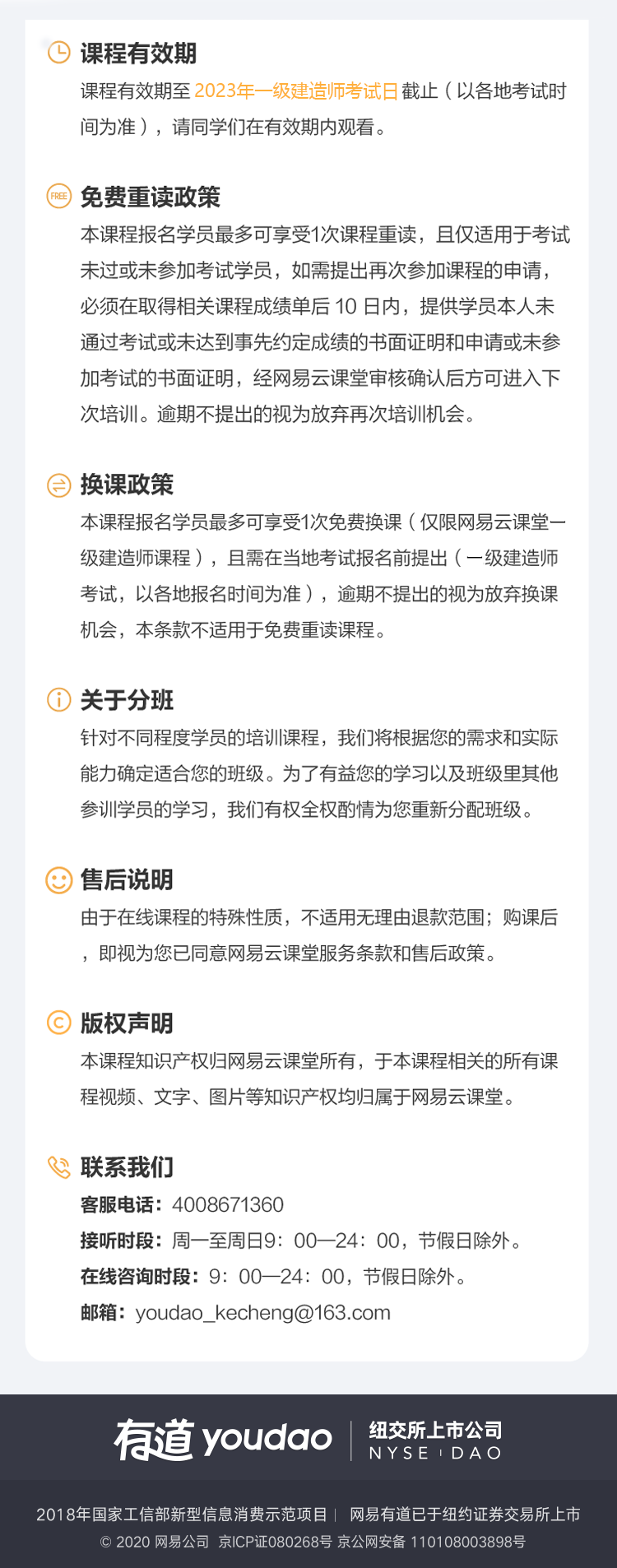 课程有效期

课程有效期至 2023年一级建造师考试日 截止（以各地考试时间为准），请同学们在有效期内观看。

FREE 免费重读政策

本课程报名学员最多可享受1次课程重读，且仅适用于考试未过或未参加考试学员，如需提出再次参加课程的申请，必须在取得相关课程成绩单后 10 日内，提供学员本人未通过考试或未达到事先约定成绩的书面证明和申请或未参加考试的书面证明，经网易云课堂审核确认后方可进入下次培训。逾期不提出的视为放弃再次培训机会。

换课政策

本课程报名学员最多可享受1次免费换课（仅限网易云课堂一级建造师课程），且需在当地考试报名前提出（一级建造师考试，以各地报名时间为准），逾期不提出的视为放弃换课机会，本条款不适用于免费重读课程。

关于分班

针对不同程度学员的培训课程，我们将根据您的需求和实际能力确定适合您的班级。为了有益您的学习以及班级里其他参训学员的学习，我们有权全权酌情为您重新分配班级。

售后说明

由于在线课程的特殊性质，不适用无理由退款范围；购课后，即视为您已同意网易云课堂服务条款和售后政策。

版权声明

本课程知识产权归网易云课堂所有，于本课程相关的所有课程视频、文字、图片等知识产权均归属于网易云课堂。

联系我们

客服电话：4008671360
接听时段：周一至周日9：00—24：00，节假日除外。
在线咨询时段：9：00—24：00，节假日除外。
邮箱：youdao_kecheng@163.com

有道 youdao 纽交所上市公司 NYSE : DAO

2018年国家工信部新型信息消费示范项目 | 网易有道已于纽约证券交易所上市
© 2020 网易公司 京ICP证080268号 京公网安备 110108003898号